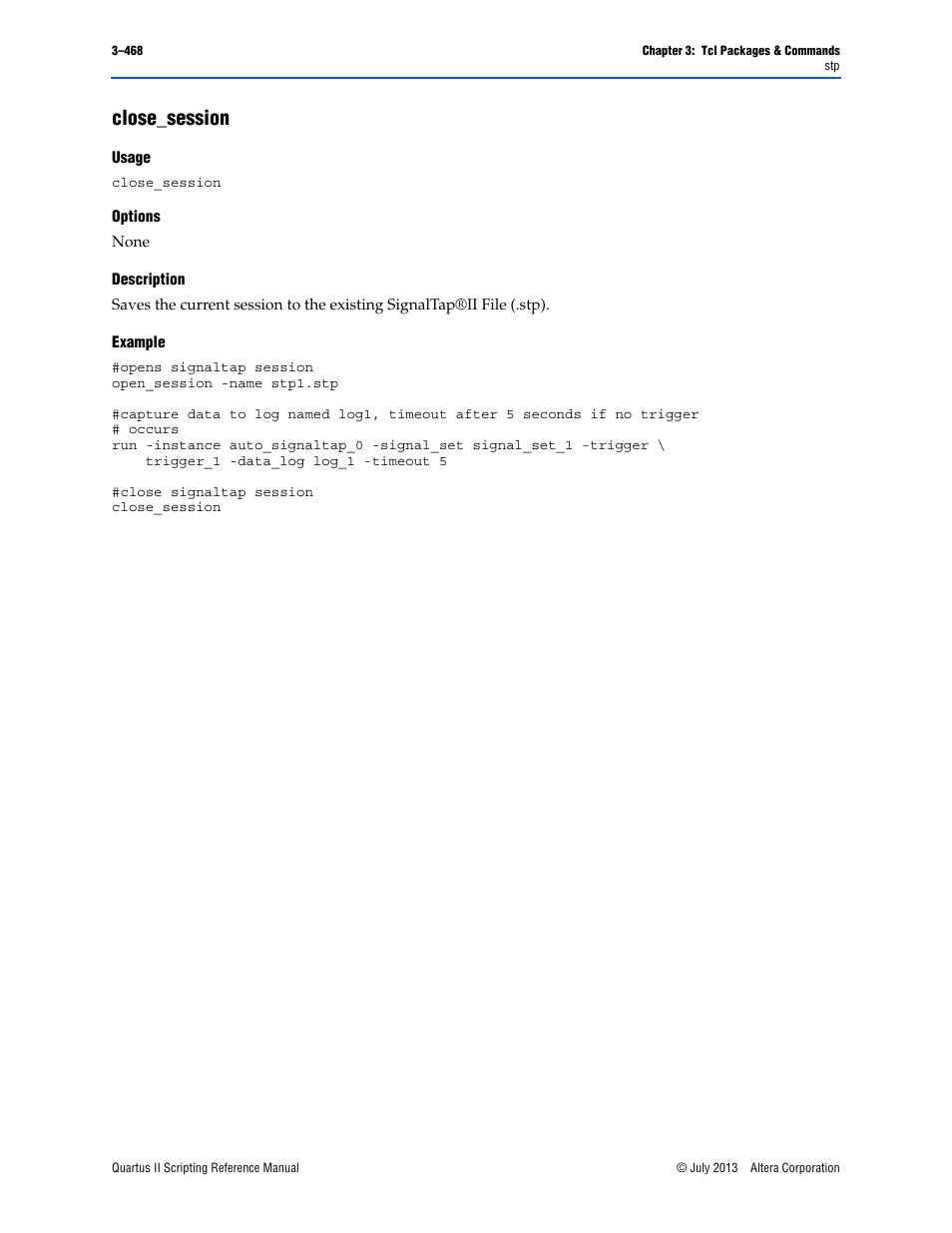 3–468

Chapter 3: Tcl Packages & Commands
stp

close_session

Usage

close_session

Options

None

Description

Saves the current session to the existing SignalTap®II File (.stp).

Example

#opens signaltap session
open_session -name stp1.stp

#capture data to log named log1, timeout after 5 seconds if no trigger
# occurs
run -instance auto_signaltap_0 -signal_set signal_set_1 -trigger \
    trigger_1 -data_log log_1 -timeout 5

#close signaltap session
close_session

Quartus II Scripting Reference Manual

© July 2013 Altera Corporation